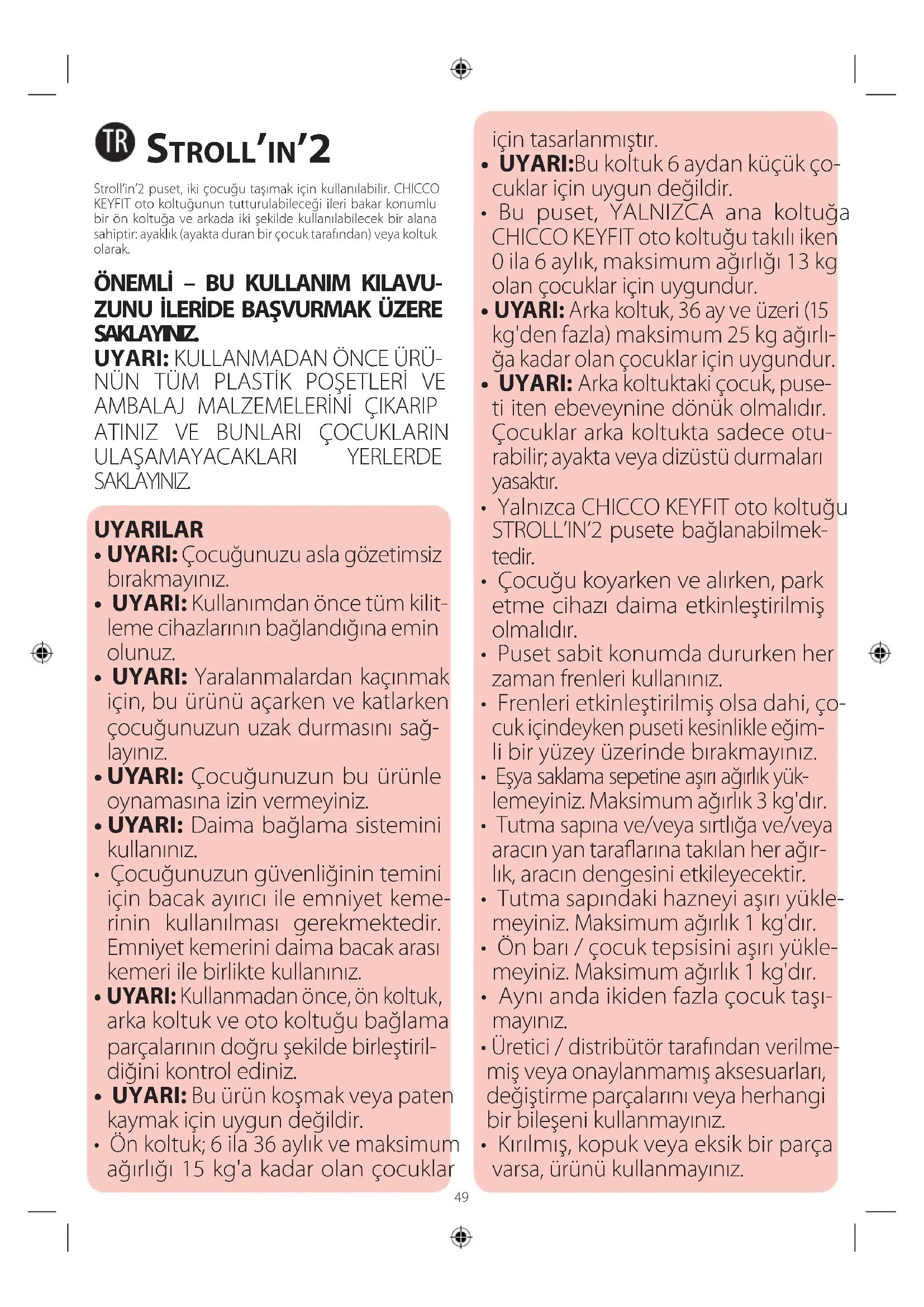 TR STROLL'IN'2

Stroll'in'2 puset, iki çocuğu taşımak için kullanılabilir. CHICCO KEYFIT oto koltuğunun tutturulabileceği ileri bakar konumlu bir ön koltuğa ve arkada iki şekilde kullanılabilecek bir alana sahiptir: ayaklık (ayakta duran bir çocuk tarafından) veya koltuk olarak.

ÖNEMLİ – BU KULLANIM KILAVUZUNU İLERİDE BAŞVURMAK ÜZERE SAKLAYINIZ.
UYARI: KULLANMADAN ÖNCE ÜRÜNÜN TÜM PLASTİK POŞETLERİ VE AMBALAJ MALZEMELERİNİ ÇIKARIP ATINIZ VE BUNLARI ÇOCUKLARIN ULAŞAMAYACAKLARI YERLERDE SAKLAYINIZ.

UYARILAR
• UYARI: Çocuğunuzu asla gözetimsiz bırakmayınız.
• UYARI: Kullanımdan önce tüm kilitleme cihazlarının bağlandığına emin olunuz.
• UYARI: Yaralanmalardan kaçınmak için, bu ürünü açarken ve katlarken çocuğunuzun uzak durmasını sağlayınız.
• UYARI: Çocuğunuzun bu ürünle oynamasına izin vermeyiniz.
• UYARI: Daima bağlama sistemini kullanınız.
• Çocuğunuzun güvenliğinin temini için bacak ayırıcı ile emniyet kemerinin kullanılması gerekmektedir. Emniyet kemerini daima bacak arası kemeri ile birlikte kullanınız.
• UYARI: Kullanmadan önce, ön koltuk, arka koltuk ve oto koltuğu bağlama parçalarının doğru şekilde birleştirildiğini kontrol ediniz.
• UYARI: Bu ürün koşmak veya paten kaymak için uygun değildir.
• Ön koltuk; 6 ila 36 aylık ve maksimum ağırlığı 15 kg'a kadar olan çocuklar için tasarlanmıştır.
• UYARI:Bu koltuk 6 aydan küçük çocuklar için uygun değildir.
• Bu puset, YALNIZCA ana koltuğa CHICCO KEYFIT oto koltuğu takılı iken 0 ila 6 aylık, maksimum ağırlığı 13 kg olan çocuklar için uygundur.
• UYARI: Arka koltuk, 36 ay ve üzeri (15 kg'den fazla) maksimum 25 kg ağırlığa kadar olan çocuklar için uygundur.
• UYARI: Arka koltuktaki çocuk, puseti iten ebeveynine dönük olmalıdır. Çocuklar arka koltukta sadece oturabilir; ayakta veya dizüstü durmaları yasaktır.
• Yalnızca CHICCO KEYFIT oto koltuğu STROLL'IN'2 pusete bağlanabilmektedir.
• Çocuğu koyarken ve alırken, park etme cihazı daima etkinleştirilmiş olmalıdır.
• Puset sabit konumda dururken her zaman frenleri kullanınız.
• Frenleri etkinleştirilmiş olsa dahi, çocuk içindeyken puseti kesinlikle eğimli bir yüzey üzerinde bırakmayınız.
• Eşya saklama sepetine aşırı ağırlık yüklemeyiniz. Maksimum ağırlık 3 kg'dır.
• Tutma sapına ve/veya sırtlığa ve/veya aracın yan taraflarına takılan her ağırlık, aracın dengesini etkileyecektir.
• Tutma sapındaki hazneyi aşırı yüklemeyiniz. Maksimum ağırlık 1 kg'dır.
• Ön barı / çocuk tepsisini aşırı yüklemeyiniz. Maksimum ağırlık 1 kg'dır.
• Aynı anda ikiden fazla çocuk taşımayınız.
• Üretici / distribütör tarafından verilmemiş veya onaylanmamış aksesuarları, değiştirme parçalarını veya herhangi bir bileşeni kullanmayınız.
• Kırılmış, kopuk veya eksik bir parça varsa, ürünü kullanmayınız.

49